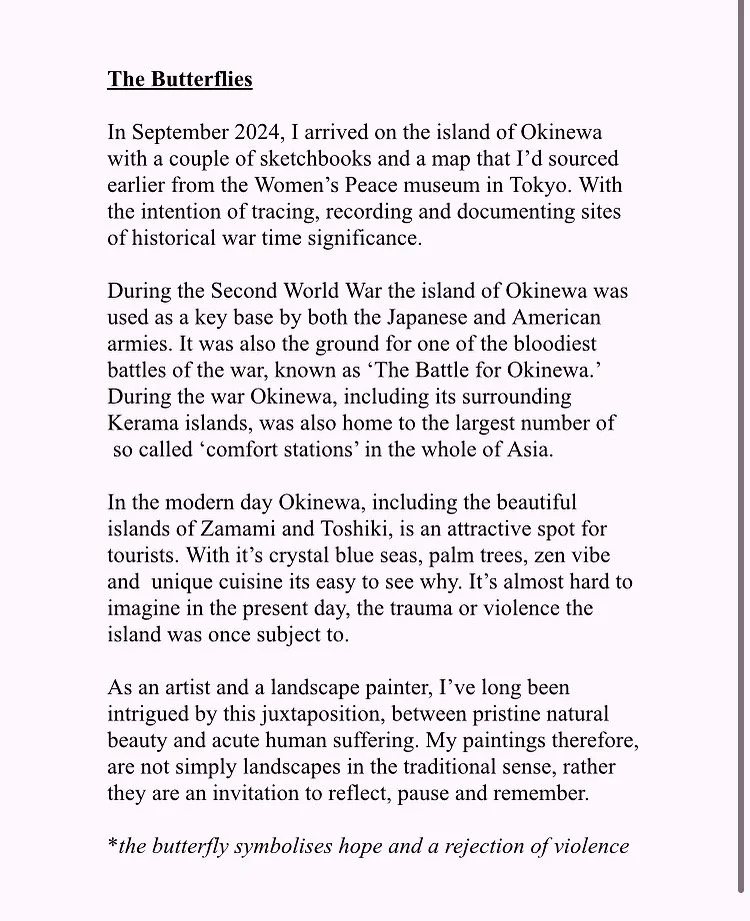 The Butterflies

In September 2024, I arrived on the island of Okinewa with a couple of sketchbooks and a map that I'd sourced earlier from the Women's Peace museum in Tokyo. With the intention of tracing, recording and documenting sites of historical war time significance.

During the Second World War the island of Okinewa was used as a key base by both the Japanese and American armies. It was also the ground for one of the bloodiest battles of the war, known as 'The Battle for Okinewa.' During the war Okinewa, including its surrounding Kerama islands, was also home to the largest number of so called 'comfort stations' in the whole of Asia.

In the modern day Okinewa, including the beautiful islands of Zamami and Toshiki, is an attractive spot for tourists. With it's crystal blue seas, palm trees, zen vibe and unique cuisine its easy to see why. It's almost hard to imagine in the present day, the trauma or violence the island was once subject to.

As an artist and a landscape painter, I've long been intrigued by this juxtaposition, between pristine natural beauty and acute human suffering. My paintings therefore, are not simply landscapes in the traditional sense, rather they are an invitation to reflect, pause and remember.

*the butterfly symbolises hope and a rejection of violence